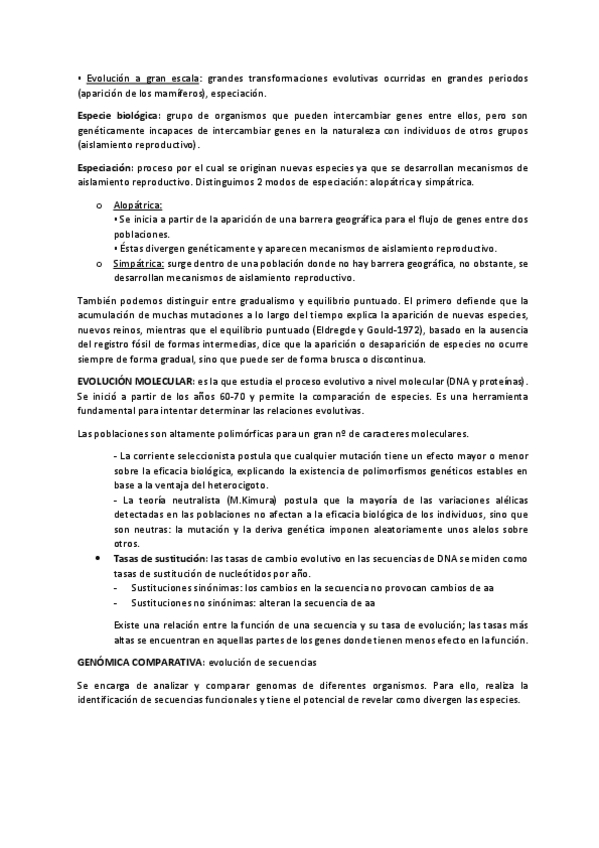 • Evolución a gran escala: grandes transformaciones evolutivas ocurridas en grandes periodos (aparición de los mamíferos), especiación.

Especie biológica: grupo de organismos que pueden intercambiar genes entre ellos, pero son genéticamente incapaces de intercambiar genes en la naturaleza con individuos de otros grupos (aislamiento reproductivo).

Especiación: proceso por el cual se originan nuevas especies ya que se desarrollan mecanismos de aislamiento reproductivo. Distinguimos 2 modos de especiación: alopátrica y simpátrica.

o Alopátrica:
• Se inicia a partir de la aparición de una barrera geográfica para el flujo de genes entre dos poblaciones.
• Éstas divergen genéticamente y aparecen mecanismos de aislamiento reproductivo.
o Simpátrica: surge dentro de una población donde no hay barrera geográfica, no obstante, se desarrollan mecanismos de aislamiento reproductivo.

También podemos distinguir entre gradualismo y equilibrio puntuado. El primero defiende que la acumulación de muchas mutaciones a lo largo del tiempo explica la aparición de nuevas especies, nuevos reinos, mientras que el equilibrio puntuado (Eldregde y Gould-1972), basado en la ausencia del registro fósil de formas intermedias, dice que la aparición o desaparición de especies no ocurre siempre de forma gradual, sino que puede ser de forma brusca o discontinua.

EVOLUCIÓN MOLECULAR: es la que estudia el proceso evolutivo a nivel molecular (DNA y proteínas). Se inició a partir de los años 60-70 y permite la comparación de especies. Es una herramienta fundamental para intentar determinar las relaciones evolutivas.

Las poblaciones son altamente polimórficas para un gran nº de caracteres moleculares.

- La corriente seleccionista postula que cualquier mutación tiene un efecto mayor o menor sobre la eficacia biológica, explicando la existencia de polimorfismos genéticos estables en base a la ventaja del heterocigoto.
- La teoría neutralista (M.Kimura) postula que la mayoría de las variaciones alélicas detectadas en las poblaciones no afectan a la eficacia biológica de los individuos, sino que son neutras: la mutación y la deriva genética imponen aleatoriamente unos alelos sobre otros.

• Tasas de sustitución: las tasas de cambio evolutivo en las secuencias de DNA se miden como tasas de sustitución de nucleótidos por año.
- Sustituciones sinónimas: los cambios en la secuencia no provocan cambios de aa
- Sustituciones no sinónimas: alteran la secuencia de aa

Existe una relación entre la función de una secuencia y su tasa de evolución; las tasas más altas se encuentran en aquellas partes de los genes donde tienen menos efecto en la función.

GENÓMICA COMPARATIVA: evolución de secuencias

Se encarga de analizar y comparar genomas de diferentes organismos. Para ello, realiza la identificación de secuencias funcionales y tiene el potencial de revelar como divergen las especies.